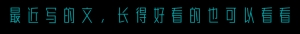 最近写的文，长得好看的也可以看看